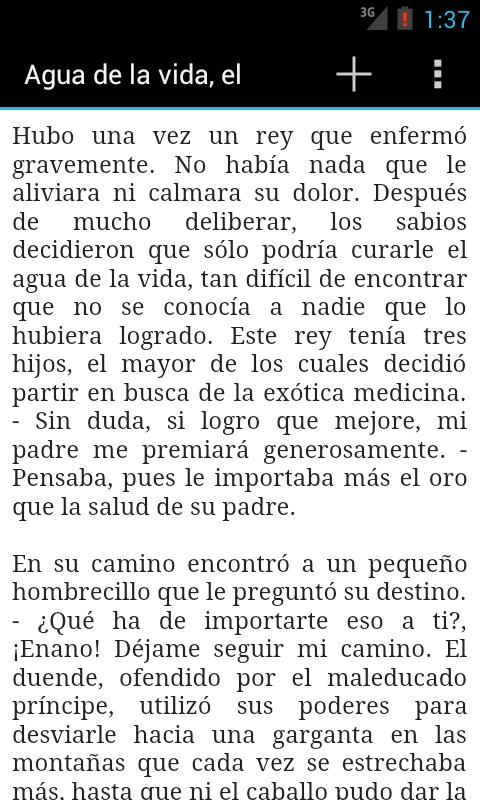 3G 1:37

Agua de la vida, el

Hubo una vez un rey que enfermó gravemente. No había nada que le aliviara ni calmara su dolor. Después de mucho deliberar, los sabios decidieron que sólo podría curarle el agua de la vida, tan difícil de encontrar que no se conocía a nadie que lo hubiera logrado. Este rey tenía tres hijos, el mayor de los cuales decidió partir en busca de la exótica medicina. - Sin duda, si logro que mejore, mi padre me premiará generosamente. - Pensaba, pues le importaba más el oro que la salud de su padre.

En su camino encontró a un pequeño hombrecillo que le preguntó su destino. - ¿Qué ha de importarte eso a ti?, ¡Enano! Déjame seguir mi camino. El duende, ofendido por el maleducado príncipe, utilizó sus poderes para desviarle hacia una garganta en las montañas que cada vez se estrechaba más, hasta que ni el caballo pudo dar la